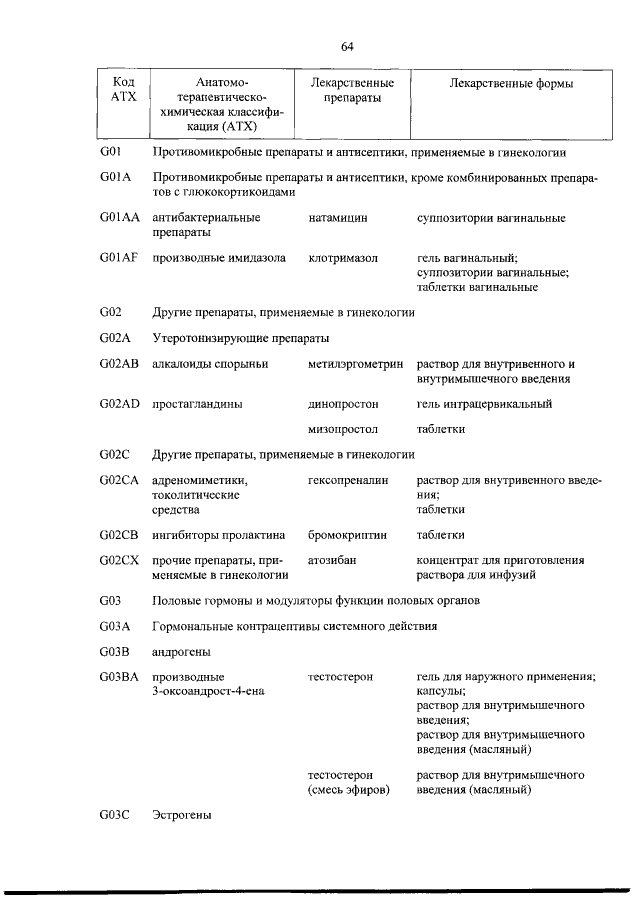 64

| Код АТХ | Анатомо-терапевтическо-химическая классификация (АТХ) | Лекарственные препараты | Лекарственные формы |
|---|---|---|---|
| G01 | Противомикробные препараты и антисептики, применяемые в гинекологии | | |
| G01A | Противомикробные препараты и антисептики, кроме комбинированных препаратов с глюкокортикоидами | | |
| G01AA | антибактериальные препараты | натамицин | суппозитории вагинальные |
| G01AF | производные имидазола | клотримазол | гель вагинальный; суппозитории вагинальные; таблетки вагинальные |
| G02 | Другие препараты, применяемые в гинекологии | | |
| G02A | Утеротонизирующие препараты | | |
| G02AB | алкалоиды спорыньи | метилэргометрин | раствор для внутривенного и внутримышечного введения |
| G02AD | простагландины | динопростон | гель интрацервикальный |
| | | мизопростол | таблетки |
| G02C | Другие препараты, применяемые в гинекологии | | |
| G02CA | адреномиметики, токолитические средства | гексопреналин | раствор для внутривенного введения; таблетки |
| G02CB | ингибиторы пролактина | бромокриптин | таблетки |
| G02CX | прочие препараты, применяемые в гинекологии | атозибан | концентрат для приготовления раствора для инфузий |
| G03 | Половые гормоны и модуляторы функции половых органов | | |
| G03A | Гормональные контрацептивы системного действия | | |
| G03B | андрогены | | |
| G03BA | производные 3-оксоандрост-4-ена | тестостерон | гель для наружного применения; капсулы; раствор для внутримышечного введения; раствор для внутримышечного введения (масляный) |
| | | тестостерон (смесь эфиров) | раствор для внутримышечного введения (масляный) |
| G03C | Эстрогены | | |